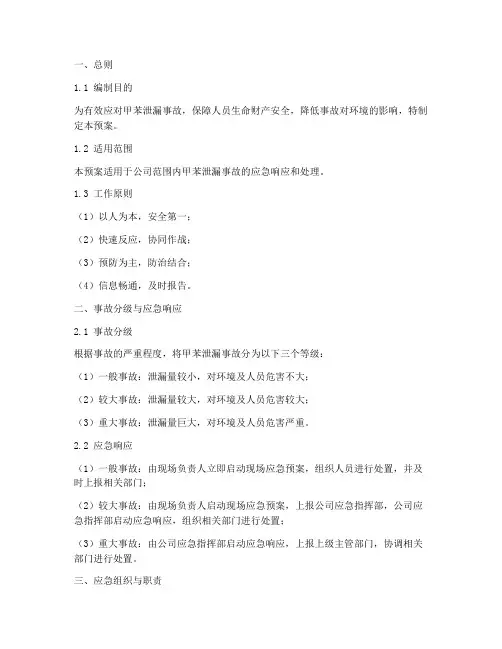 一、总则

1.1 编制目的

为有效应对甲苯泄漏事故，保障人员生命财产安全，降低事故对环境的影响，特制定本预案。

1.2 适用范围

本预案适用于公司范围内甲苯泄漏事故的应急响应和处理。

1.3 工作原则

（1）以人为本，安全第一；

（2）快速反应，协同作战；

（3）预防为主，防治结合；

（4）信息畅通，及时报告。

二、事故分级与应急响应

2.1 事故分级

根据事故的严重程度，将甲苯泄漏事故分为以下三个等级：

（1）一般事故：泄漏量较小，对环境及人员危害不大；

（2）较大事故：泄漏量较大，对环境及人员危害较大；

（3）重大事故：泄漏量巨大，对环境及人员危害严重。

2.2 应急响应

（1）一般事故：由现场负责人立即启动现场应急预案，组织人员进行处置，并及时上报相关部门；

（2）较大事故：由现场负责人启动现场应急预案，上报公司应急指挥部，公司应急指挥部启动应急响应，组织相关部门进行处置；

（3）重大事故：由公司应急指挥部启动应急响应，上报上级主管部门，协调相关部门进行处置。

三、应急组织与职责